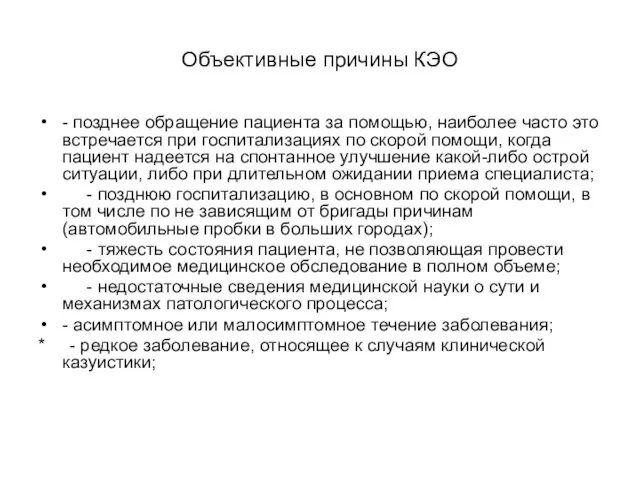 Объективные причины КЭО

• - позднее обращение пациента за помощью, наиболее часто это встречается при госпитализациях по скорой помощи, когда пациент надеется на спонтанное улучшение какой-либо острой ситуации, либо при длительном ожидании приема специалиста;

• - позднюю госпитализацию, в основном по скорой помощи, в том числе по не зависящим от бригады причинам (автомобильные пробки в больших городах);

• - тяжесть состояния пациента, не позволяющая провести необходимое медицинское обследование в полном объеме;

• - недостаточные сведения медицинской науки о сути и механизмах патологического процесса;

• - асимптомное или малосимптомное течение заболевания;

* - редкое заболевание, относящее к случаям клинической казуистики;